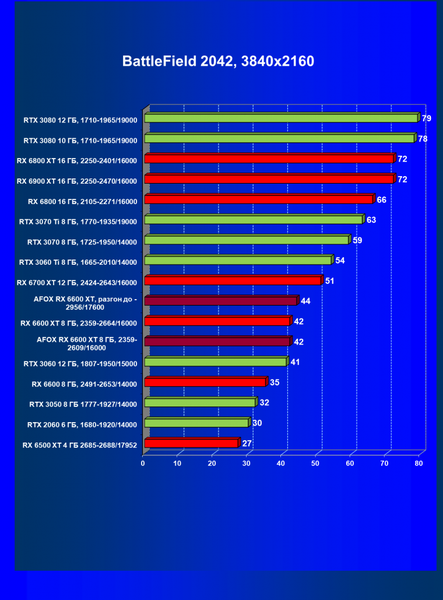 BattleField 2042, 3840x2160

RTX 3080 12 ГБ, 1710-1965/19000 79
RTX 3080 10 ГБ, 1710-1965/19000 78
RX 6800 XT 16 ГБ, 2250-2401/16000 72
RX 6900 XT 16 ГБ, 2250-2470/16000 72
RX 6800 16 ГБ, 2105-2271/16000 66
RTX 3070 Ti 8 ГБ, 1770-1935/19000 63
RTX 3070 8 ГБ, 1725-1950/14000 59
RTX 3060 Ti 8 ГБ, 1665-2010/14000 54
RX 6700 XT 12 ГБ, 2424-2643/16000 51
AFOX RX 6600 XT, разгон до - 2956/17600 44
RX 6600 XT 8 ГБ, 2359-2664/16000 42
AFOX RX 6600 XT 8 ГБ, 2359-2609/16000 42
RTX 3060 12 ГБ, 1807-1950/15000 41
RX 6600 8 ГБ, 2491-2653/14000 35
RTX 3050 8 ГБ 1777-1927/14000 32
RTX 2060 6 ГБ, 1680-1920/14000 30
RX 6500 XT 4 ГБ 2685-2688/17952 27

0 10 20 30 40 50 60 70 80